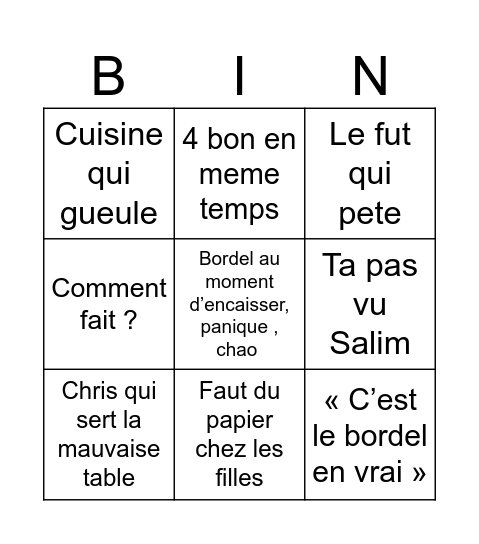 | B | I | N |
|---|---|---|
| Cuisine qui gueule | 4 bon en meme temps | Le fut qui pete |
| Comment fait ? | Bordel au moment d’encaisser, panique , chao | Ta pas vu Salim |
| Chris qui sert la mauvaise table | Faut du papier chez les filles | « C’est le bordel en vrai » |